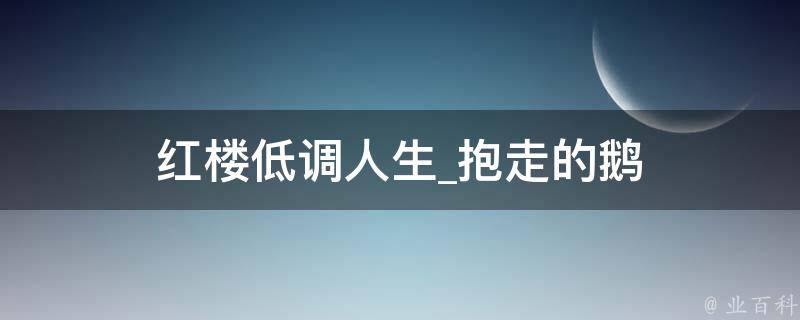 红楼低调人生_抱走的鹅

@ 业百科